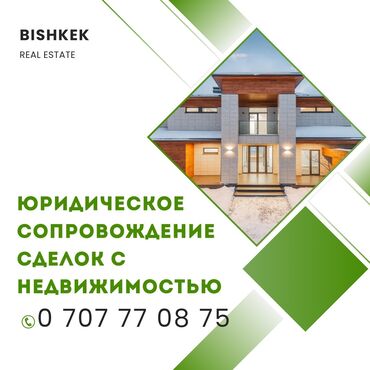 BISHKEK

REAL ESTATE

ЮРИДИЧЕСКОЕ СОПРОВОЖДЕНИЕ СДЕЛОК С НЕДВИЖИМОСТЬЮ

0 707 77 08 75